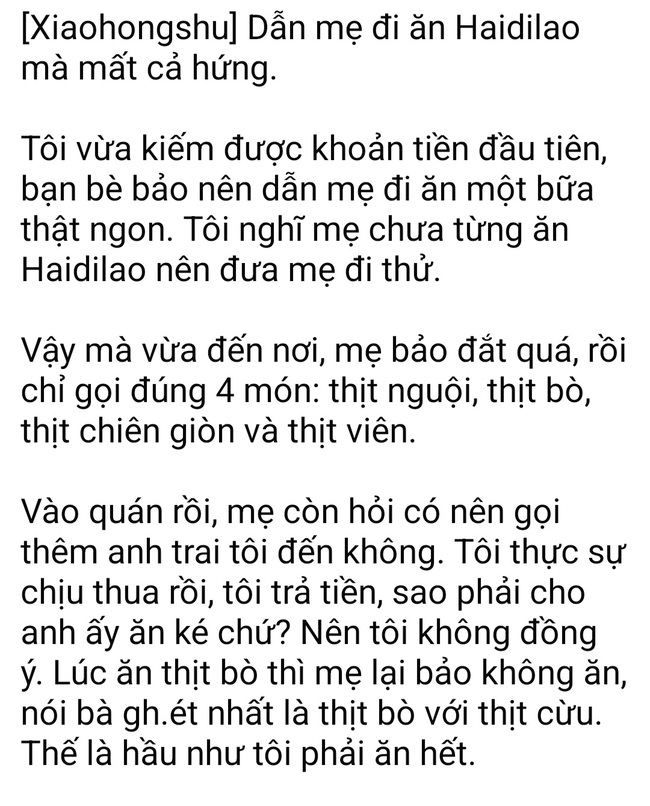 [Xiaohongshu] Dẫn mẹ đi ăn Haidilao mà mất cả hứng.

Tôi vừa kiếm được khoản tiền đầu tiên, bạn bè bảo nên dẫn mẹ đi ăn một bữa thật ngon. Tôi nghĩ mẹ chưa từng ăn Haidilao nên đưa mẹ đi thử.

Vậy mà vừa đến nơi, mẹ bảo đắt quá, rồi chỉ gọi đúng 4 món: thịt nguội, thịt bò, thịt chiên giòn và thịt viên.

Vào quán rồi, mẹ còn hỏi có nên gọi thêm anh trai tôi đến không. Tôi thực sự chịu thua rồi, tôi trả tiền, sao phải cho anh ấy ăn ké chứ? Nên tôi không đồng ý. Lúc ăn thịt bò thì mẹ lại bảo không ăn, nói bà gh.ét nhất là thịt bò với thịt cừu. Thế là hầu như tôi phải ăn hết.